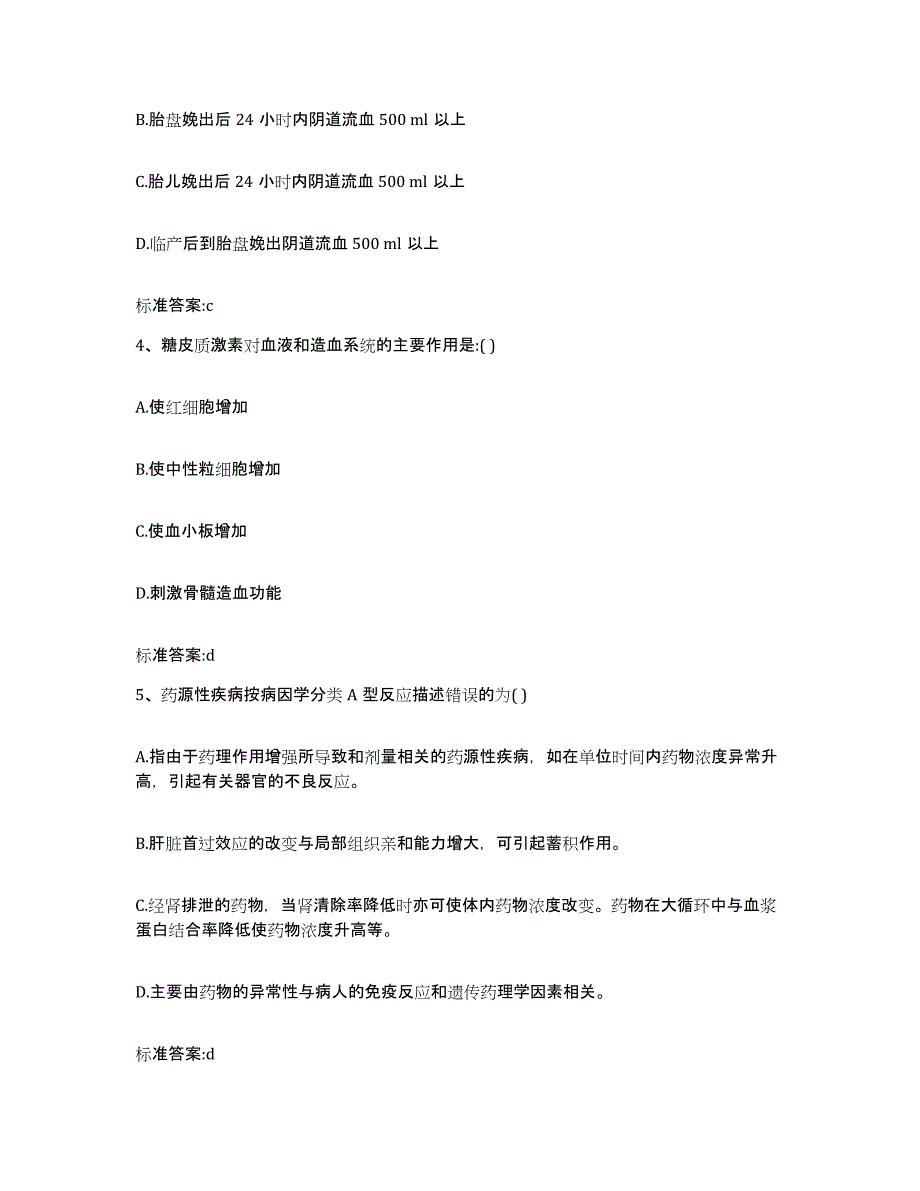 B.胎盘娩出后 24 小时内阴道流血 500 ml 以上

C.胎儿娩出后 24 小时内阴道流血 500 ml 以上

D.临产后到胎盘娩出阴道流血 500 ml 以上

标准答案:c

4、糖皮质激素对血液和造血系统的主要作用是:( )

A.使红细胞增加

B.使中性粒细胞增加

C.使血小板增加

D.刺激骨髓造血功能

标准答案:d

5、药源性疾病按病因学分类 A 型反应描述错误的为( )

A.指由于药理作用增强所导致和剂量相关的药源性疾病，如在单位时间内药物浓度异常升高，引起有关器官的不良反应。

B.肝脏首过效应的改变与局部组织亲和能力增大，可引起蓄积作用。

C.经肾排泄的药物，当肾清除率降低时亦可使体内药物浓度改变。药物在大循环中与血浆蛋白结合率降低使药物浓度升高等。

D.主要由药物的异常性与病人的免疫反应和遗传药理学因素相关。

标准答案:d